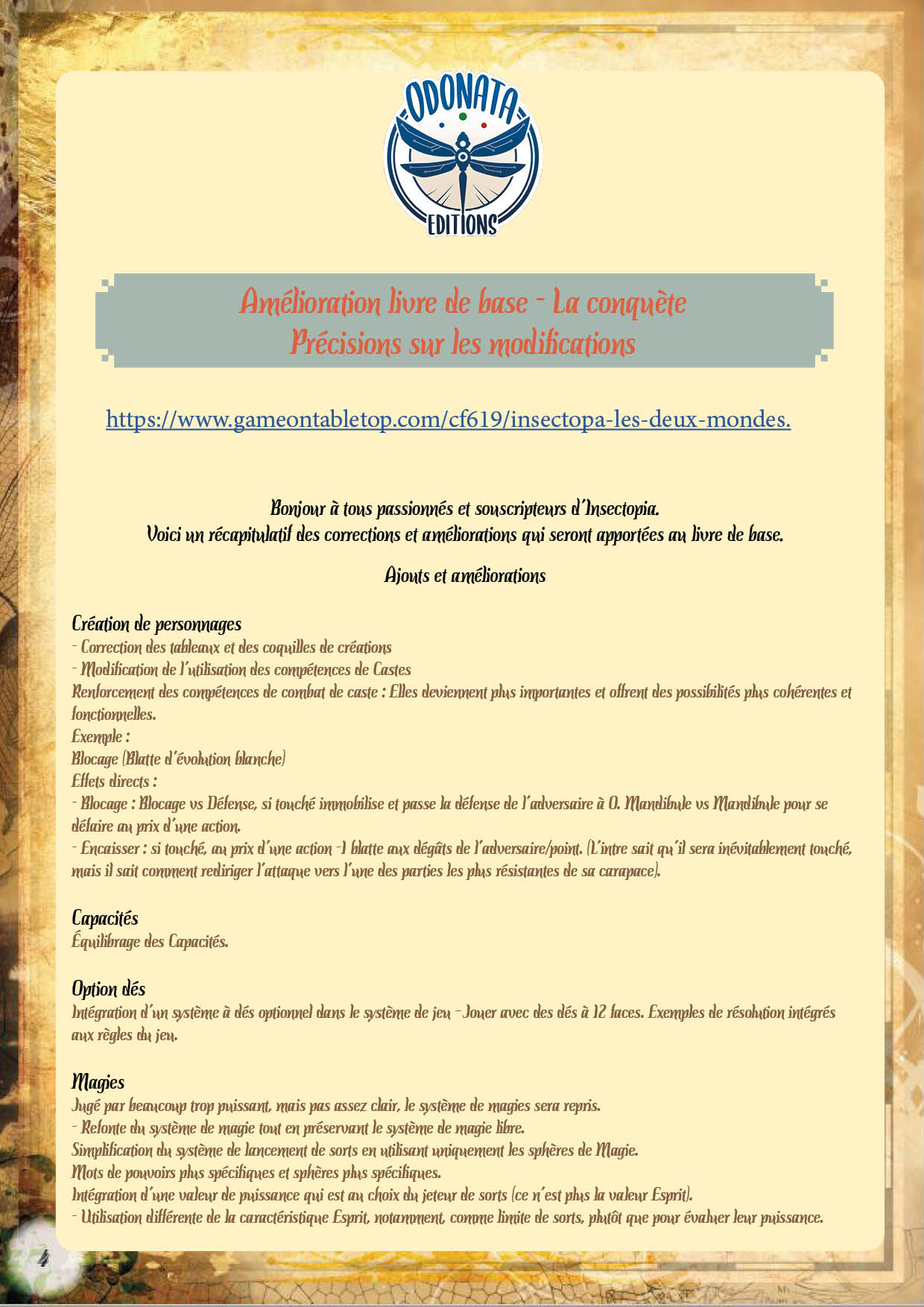 ODONATA
EDITIONS

Amélioration livre de base - La conquète
Précisions sur les modifications

https://www.gameontabletop.com/cf619/insectopa-les-deux-mondes.

Bonjour à tous passionnés et souscripteurs d'Insectopia.
Voici un récapitulatif des corrections et améliorations qui seront apportées au livre de base.

Ajouts et améliorations

Création de personnages
- Correction des tableaux et des coquilles de créations
- Modification de l'utilisation des compétences de Castes
Renforcement des compétences de combat de caste : Elles deviennent plus importantes et offrent des possibilités plus cohérentes et fonctionnelles.
Exemple :
Blocage (Blatte d'évolution blanche)
Effets directs :
- Blocage : Blocage vs Défense, si touché immobilise et passe la défense de l'adversaire à 0. Mandibule vs Mandibule pour se défaire au prix d'une action.
- Encaisser : si touché, au prix d'une action -1 blatte aux dégâts de l'adversaire/point. (L'intre sait qu'il sera inévitablement touché, mais il sait comment rediriger l'attaque vers l'une des parties les plus résistantes de sa carapace).

Capacités
Équilibrage des Capacités.

Option dés
Intégration d'un système à dés optionnel dans le système de jeu - Jouer avec des dés à 12 faces. Exemples de résolution intégrés aux règles du jeu.

Magies
Jugé par beaucoup trop puissant, mais pas assez clair, le système de magies sera repris.
- Refonte du système de magie tout en préservant le système de magie libre.
Simplification du système de lancement de sorts en utilisant uniquement les sphères de Magie.
Mots de pouvoirs plus spécifiques et sphères plus spécifiques.
Intégration d'une valeur de puissance qui est au choix du jeteur de sorts (ce n'est plus la valeur Esprit).
- Utilisation différente de la caractéristique Esprit, notamment, comme limite de sorts, plutôt que pour évaluer leur puissance.

4